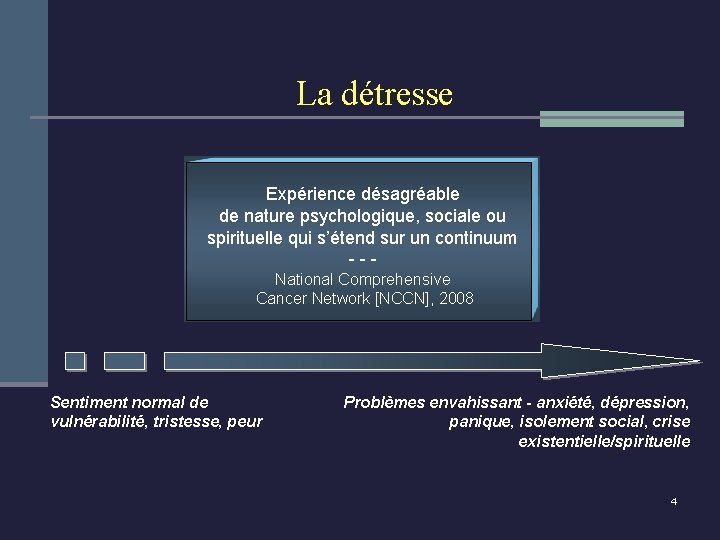 La détresse

Expérience désagréable de nature psychologique, sociale ou spirituelle qui s'étend sur un continuum
- - -
National Comprehensive Cancer Network [NCCN], 2008

Sentiment normal de vulnérabilité, tristesse, peur

Problèmes envahissant - anxiété, dépression, panique, isolement social, crise existentielle/spirituelle

4